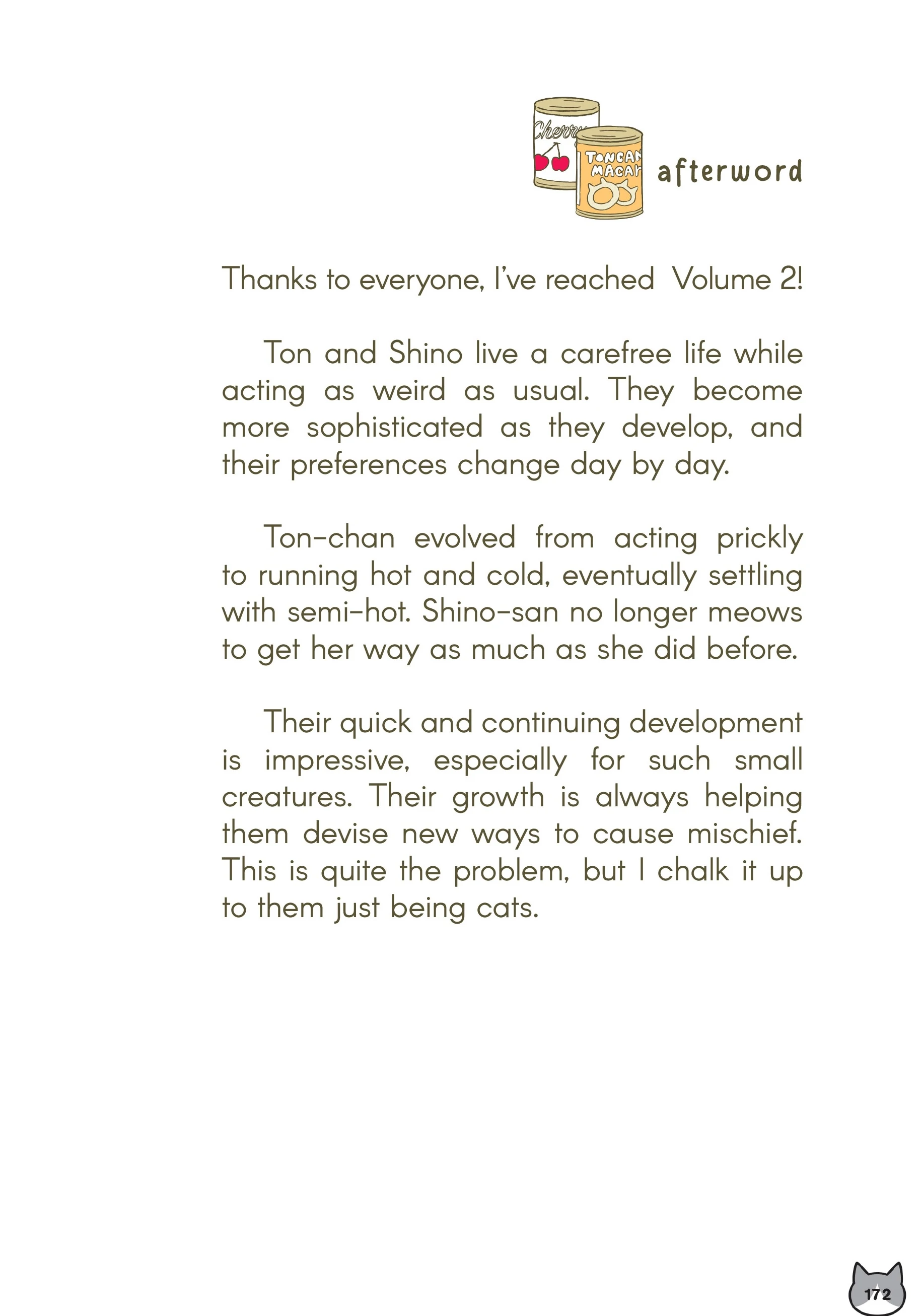 Cherry

TONCAN
MACAR

afterword

Thanks to everyone, I've reached Volume 2!

Ton and Shino live a carefree life while acting as weird as usual. They become more sophisticated as they develop, and their preferences change day by day.

Ton-chan evolved from acting prickly to running hot and cold, eventually settling with semi-hot. Shino-san no longer meows to get her way as much as she did before.

Their quick and continuing development is impressive, especially for such small creatures. Their growth is always helping them devise new ways to cause mischief. This is quite the problem, but I chalk it up to them just being cats.

172